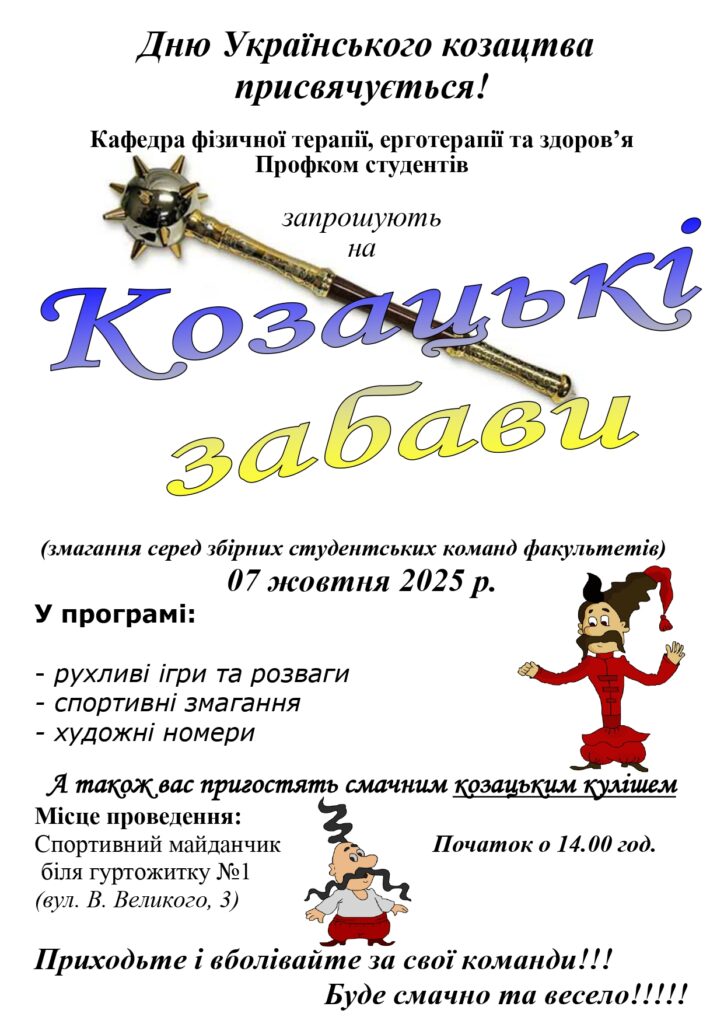 Дню Українського козацтва присвячується!

Кафедра фізичної терапії, ерготерапії та здоров'я
Профком студентів

запрошують
на

Козацькі
забави

(змагання серед збірних студентських команд факультетів)
07 жовтня 2025 р.

У програмі:

- рухливі ігри та розваги
- спортивні змагання
- художні номери

А також вас пригостять смачним козацьким кулішем

Місце проведення:
Спортивний майданчик
біля гуртожитку №1
(вул. В. Великого, 3)

Початок о 14.00 год.

Приходьте і вболівайте за свої команди!!!
Буде смачно та весело!!!!!